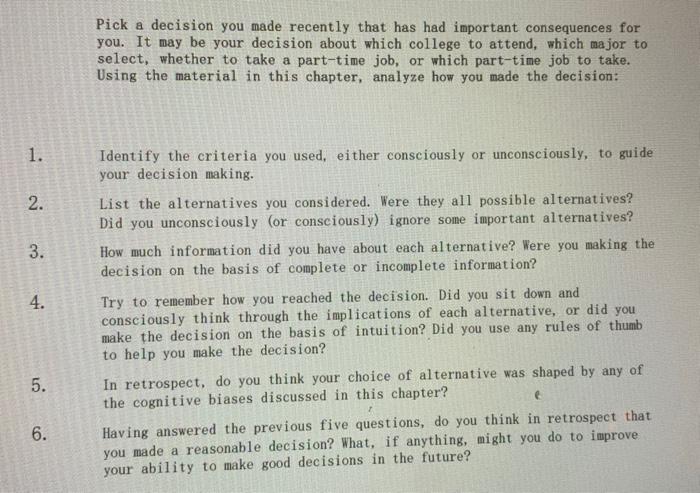 Pick a decision you made recently that has had important consequences for you. It may be your decision about which college to attend, which major to select, whether to take a part-time job, or which part-time job to take. Using the material in this chapter, analyze how you made the decision:

1. Identify the criteria you used, either consciously or unconsciously, to guide your decision making.

2. List the alternatives you considered. Were they all possible alternatives? Did you unconsciously (or consciously) ignore some important alternatives?

3. How much information did you have about each alternative? Were you making the decision on the basis of complete or incomplete information?

4. Try to remember how you reached the decision. Did you sit down and consciously think through the implications of each alternative, or did you make the decision on the basis of intuition? Did you use any rules of thumb to help you make the decision?

5. In retrospect, do you think your choice of alternative was shaped by any of the cognitive biases discussed in this chapter?

6. Having answered the previous five questions, do you think in retrospect that you made a reasonable decision? What, if anything, might you do to improve your ability to make good decisions in the future?